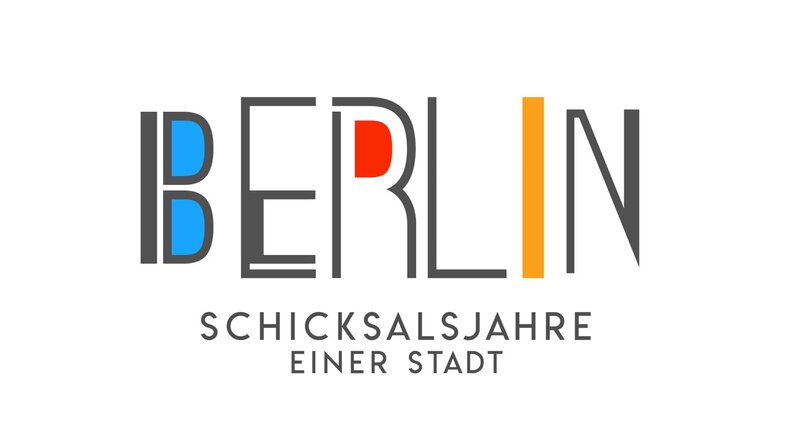 BERLIN

SCHICKSALSJAHRE
EINER STADT